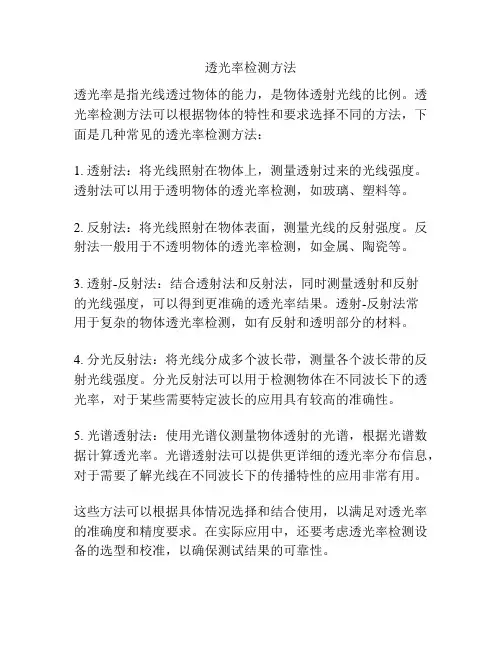 透光率检测方法

透光率是指光线透过物体的能力，是物体透射光线的比例。透光率检测方法可以根据物体的特性和要求选择不同的方法，下面是几种常见的透光率检测方法：

1. 透射法：将光线照射在物体上，测量透射过来的光线强度。透射法可以用于透明物体的透光率检测，如玻璃、塑料等。

2. 反射法：将光线照射在物体表面，测量光线的反射强度。反射法一般用于不透明物体的透光率检测，如金属、陶瓷等。

3. 透射-反射法：结合透射法和反射法，同时测量透射和反射的光线强度，可以得到更准确的透光率结果。透射-反射法常用于复杂的物体透光率检测，如有反射和透明部分的材料。

4. 分光反射法：将光线分成多个波长带，测量各个波长带的反射光线强度。分光反射法可以用于检测物体在不同波长下的透光率，对于某些需要特定波长的应用具有较高的准确性。

5. 光谱透射法：使用光谱仪测量物体透射的光谱，根据光谱数据计算透光率。光谱透射法可以提供更详细的透光率分布信息，对于需要了解光线在不同波长下的传播特性的应用非常有用。

这些方法可以根据具体情况选择和结合使用，以满足对透光率的准确度和精度要求。在实际应用中，还要考虑透光率检测设备的选型和校准，以确保测试结果的可靠性。